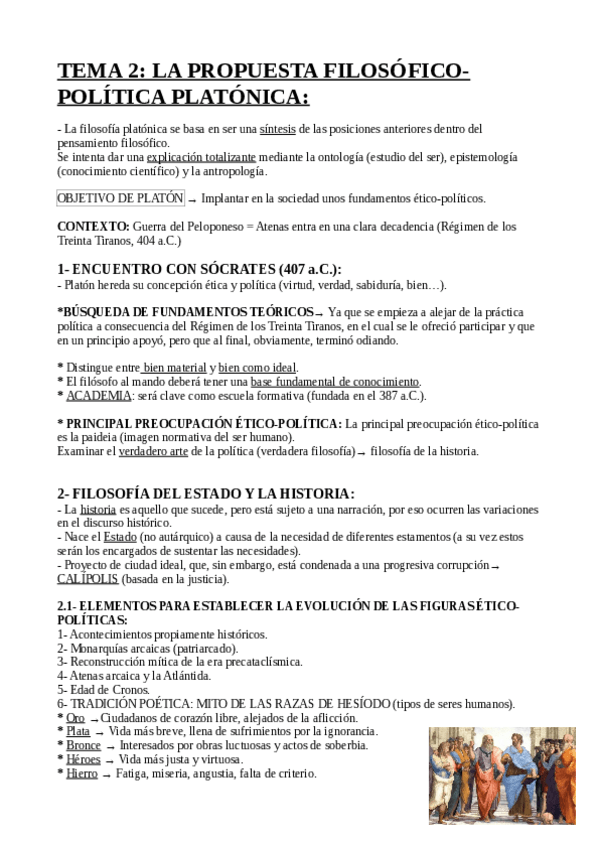 TEMA 2: LA PROPUESTA FILOSÓFICO-POLÍTICA PLATÓNICA:

- La filosofía platónica se basa en ser una síntesis de las posiciones anteriores dentro del pensamiento filosófico.
Se intenta dar una explicación totalizante mediante la ontología (estudio del ser), epistemología (conocimiento científico) y la antropología.

OBJETIVO DE PLATÓN → Implantar en la sociedad unos fundamentos ético-políticos.

CONTEXTO: Guerra del Peloponeso = Atenas entra en una clara decadencia (Régimen de los Treinta Tiranos, 404 a.C.)

1- ENCUENTRO CON SÓCRATES (407 a.C.):
- Platón hereda su concepción ética y política (virtud, verdad, sabiduría, bien…).

*BÚSQUEDA DE FUNDAMENTOS TEÓRICOS → Ya que se empieza a alejar de la práctica política a consecuencia del Régimen de los Treinta Tiranos, en el cual se le ofreció participar y que en un principio apoyó, pero que al final, obviamente, terminó odiando.

* Distingue entre bien material y bien como ideal.
* El filósofo al mando deberá tener una base fundamental de conocimiento.
* ACADEMIA: será clave como escuela formativa (fundada en el 387 a.C.).

* PRINCIPAL PREOCUPACIÓN ÉTICO-POLÍTICA: La principal preocupación ético-política es la paideia (imagen normativa del ser humano).
Examinar el verdadero arte de la política (verdadera filosofía) → filosofía de la historia.

2- FILOSOFÍA DEL ESTADO Y LA HISTORIA:
- La historia es aquello que sucede, pero está sujeto a una narración, por eso ocurren las variaciones en el discurso histórico.
- Nace el Estado (no autárquico) a causa de la necesidad de diferentes estamentos (a su vez estos serán los encargados de sustentar las necesidades).
- Proyecto de ciudad ideal, que, sin embargo, está condenada a una progresiva corrupción → CALÍPOLIS (basada en la justicia).

2.1- ELEMENTOS PARA ESTABLECER LA EVOLUCIÓN DE LAS FIGURAS ÉTICO-POLÍTICAS:
1- Acontecimientos propiamente históricos.
2- Monarquías arcaicas (patriarcado).
3- Reconstrucción mítica de la era precataclísmica.
4- Atenas arcaica y la Atlántida.
5- Edad de Cronos.
6- TRADICIÓN POÉTICA: MITO DE LAS RAZAS DE HESÍODO (tipos de seres humanos).
* Oro → Ciudadanos de corazón libre, alejados de la aflicción.
* Plata → Vida más breve, llena de sufrimientos por la ignorancia.
* Bronce → Interesados por obras luctuosas y actos de soberbia.
* Héroes → Vida más justa y virtuosa.
* Hierro → Fatiga, miseria, angustia, falta de criterio.